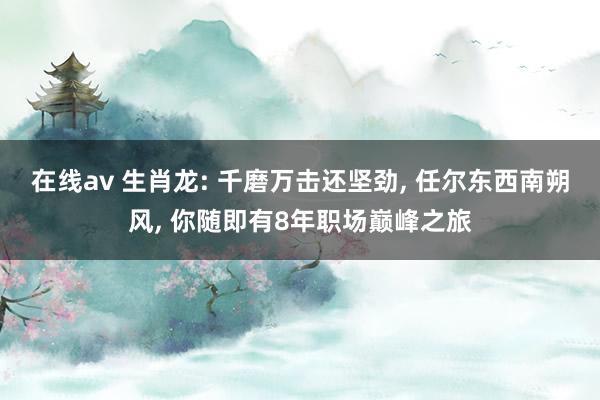 在线av 生肖龙: 千磨万击还坚劲, 任尔东西南朔风, 你随即有8年职场巅峰之旅